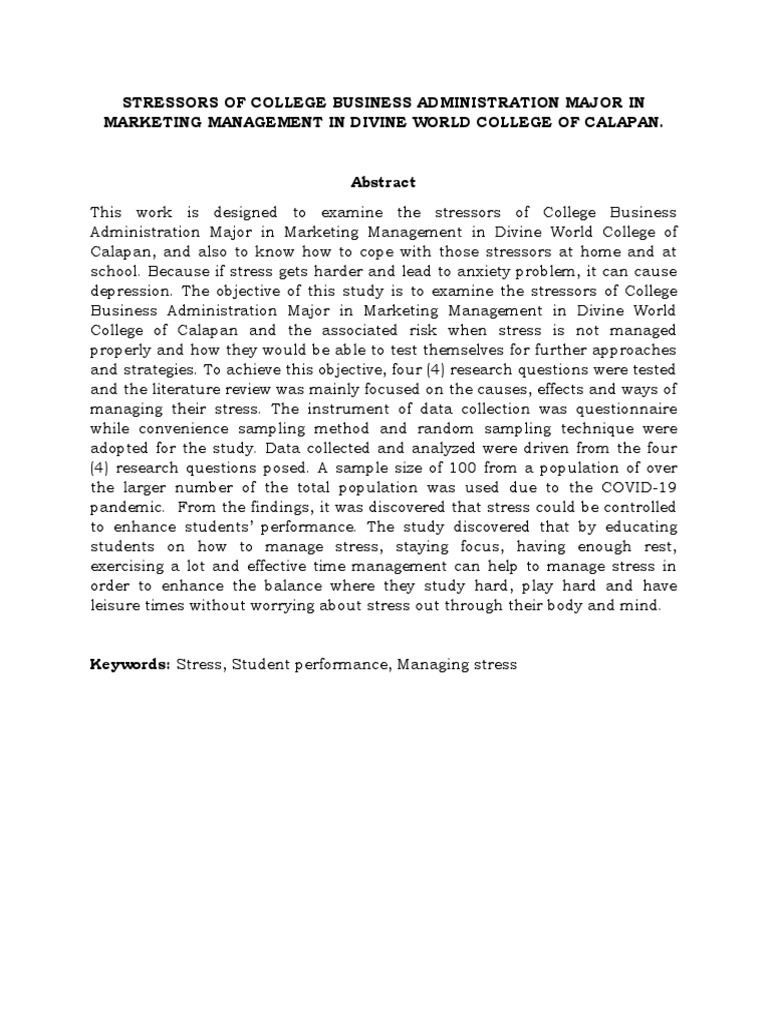 STRESSORS OF COLLEGE BUSINESS ADMINISTRATION MAJOR IN MARKETING MANAGEMENT IN DIVINE WORLD COLLEGE OF CALAPAN.

Abstract

This work is designed to examine the stressors of College Business Administration Major in Marketing Management in Divine World College of Calapan, and also to know how to cope with those stressors at home and at school. Because if stress gets harder and lead to anxiety problem, it can cause depression. The objective of this study is to examine the stressors of College Business Administration Major in Marketing Management in Divine World College of Calapan and the associated risk when stress is not managed properly and how they would be able to test themselves for further approaches and strategies. To achieve this objective, four (4) research questions were tested and the literature review was mainly focused on the causes, effects and ways of managing their stress. The instrument of data collection was questionnaire while convenience sampling method and random sampling technique were adopted for the study. Data collected and analyzed were driven from the four (4) research questions posed. A sample size of 100 from a population of over the larger number of the total population was used due to the COVID-19 pandemic. From the findings, it was discovered that stress could be controlled to enhance students' performance. The study discovered that by educating students on how to manage stress, staying focus, having enough rest, exercising a lot and effective time management can help to manage stress in order to enhance the balance where they study hard, play hard and have leisure times without worrying about stress out through their body and mind.

Keywords: Stress, Student performance, Managing stress